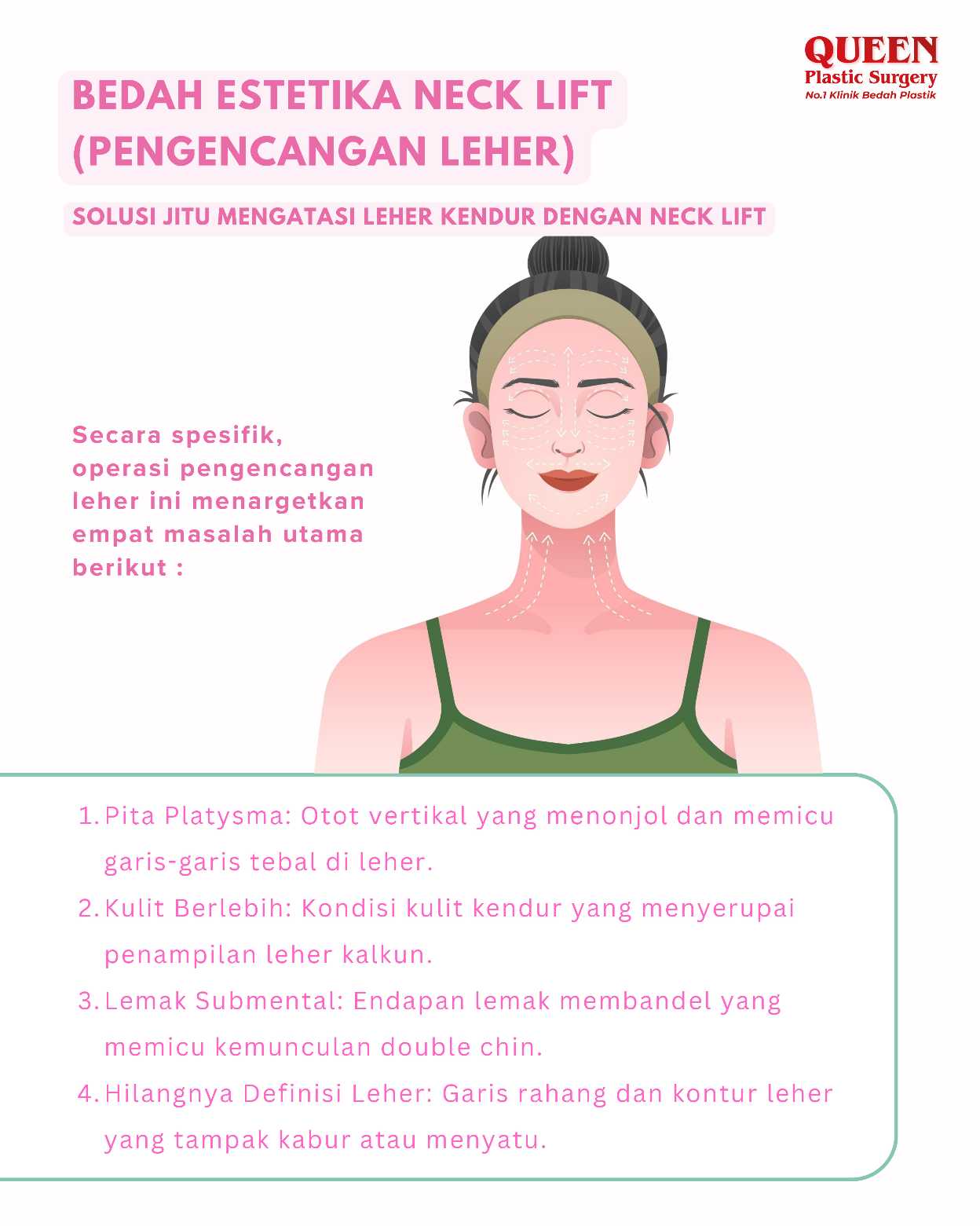 QUEEN
Plastic Surgery
No.1 Klinik Bedah Plastik

BEDAH ESTETIKA NECK LIFT (PENGENCANGAN LEHER)

SOLUSI JITU MENGATASI LEHER KENDUR DENGAN NECK LIFT

Secara spesifik, operasi pengencangan leher ini menargetkan empat masalah utama berikut :

1. Pita Platysma: Otot vertikal yang menonjol dan memicu garis-garis tebal di leher.
2. Kulit Berlebih: Kondisi kulit kendur yang menyerupai penampilan leher kalkun.
3. Lemak Submental: Endapan lemak membandel yang memicu kemunculan double chin.
4. Hilangnya Definisi Leher: Garis rahang dan kontur leher yang tampak kabur atau menyatu.